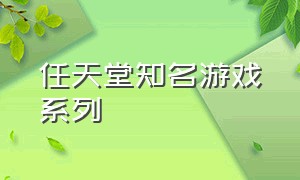 任天堂知名游戏系列